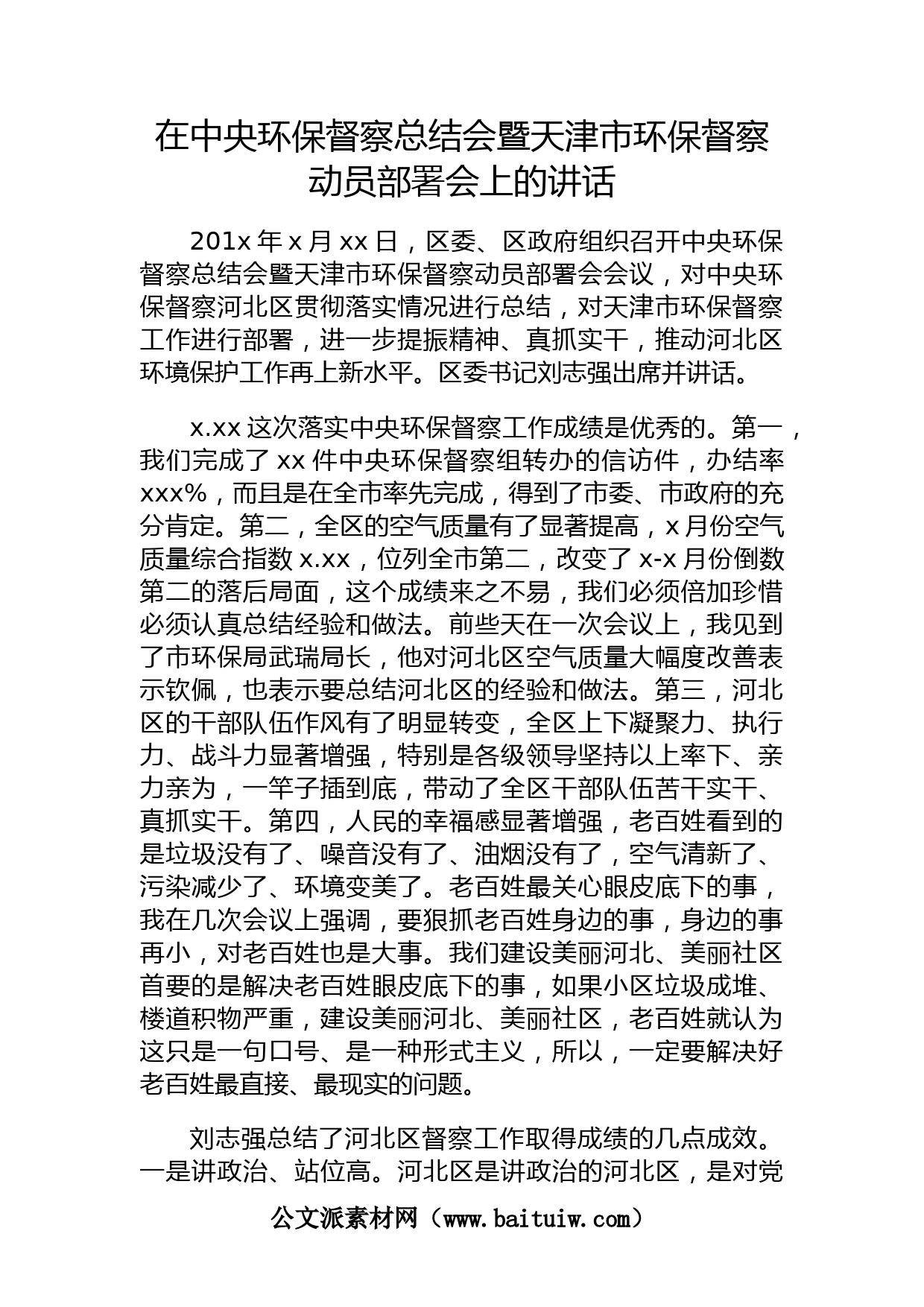 在中央环保督察总结会暨天津市环保督察动员部署会上的讲话

201x 年 x 月 xx 日，区委、区政府组织召开中央环保督察总结会暨天津市环保督察动员部署会会议，对中央环保督察河北区贯彻落实情况进行总结，对天津市环保督察工作进行部署，进一步提振精神、真抓实干，推动河北区环境保护工作再上新水平。区委书记刘志强出席并讲话。

x.xx 这次落实中央环保督察工作成绩是优秀的。第一，我们完成了 xx 件中央环保督察组转办的信访件，办结率 xxx%，而且是在全市率先完成，得到了市委、市政府的充分肯定。第二，全区的空气质量有了显著提高，x 月份空气质量综合指数 x.xx，位列全市第二，改变了 x-x 月份倒数第二的落后局面，这个成绩来之不易，我们必须倍加珍惜必须认真总结经验和做法。前些天在一次会议上，我见到了市环保局武瑞局长，他对河北区空气质量大幅度改善表示钦佩，也表示要总结河北区的经验和做法。第三，河北区的干部队伍作风有了明显转变，全区上下凝聚力、执行力、战斗力显著增强，特别是各级领导坚持以上率下、亲力亲为，一竿子插到底，带动了全区干部队伍苦干实干、真抓实干。第四，人民的幸福感显著增强，老百姓看到的是垃圾没有了、噪音没有了、油烟没有了，空气清新了、污染减少了、环境变美了。老百姓最关心眼皮底下的事，我在几次会议上强调，要狠抓老百姓身边的事，身边的事再小，对老百姓也是大事。我们建设美丽河北、美丽社区首要的是解决老百姓眼皮底下的事，如果小区垃圾成堆、楼道积物严重，建设美丽河北、美丽社区，老百姓就认为这只是一句口号、是一种形式主义，所以，一定要解决好老百姓最直接、最现实的问题。

刘志强总结了河北区督察工作取得成绩的几点成效。一是讲政治、站位高。河北区是讲政治的河北区，是对党

公文派素材网（www.baituiw.com）